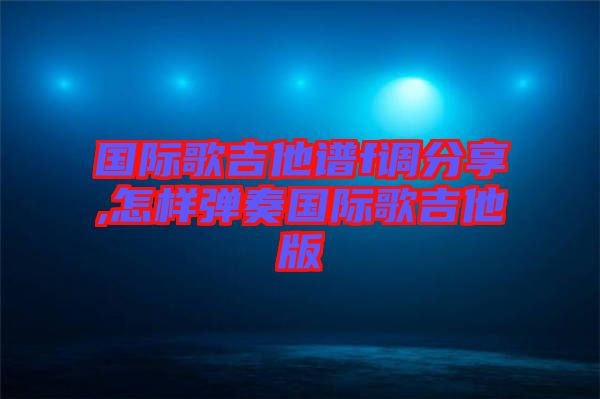 国际歌吉他谱f调分享,怎样弹奏国际歌吉他版